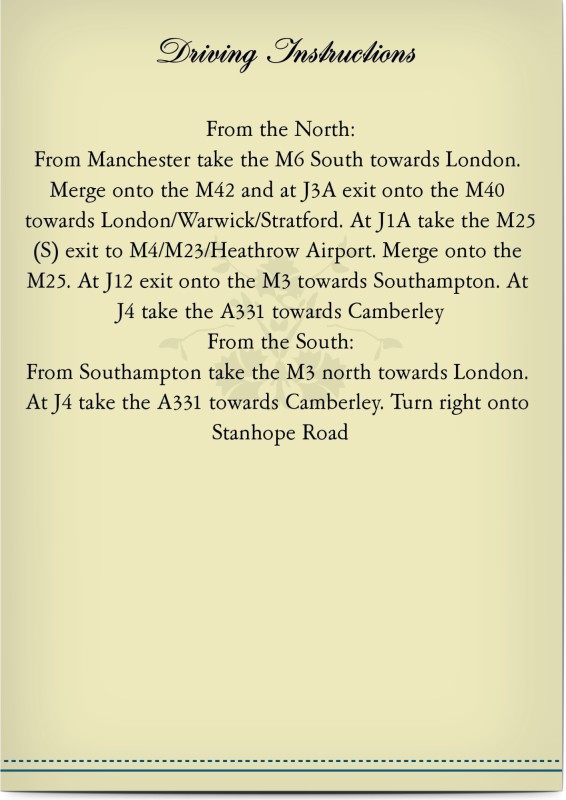 Driving Instructions

From the North:
From Manchester take the M6 South towards London. Merge onto the M42 and at J3A exit onto the M40 towards London/Warwick/Stratford. At J1A take the M25 (S) exit to M4/M23/Heathrow Airport. Merge onto the M25. At J12 exit onto the M3 towards Southampton. At J4 take the A331 towards Camberley
From the South:
From Southampton take the M3 north towards London. At J4 take the A331 towards Camberley. Turn right onto Stanhope Road